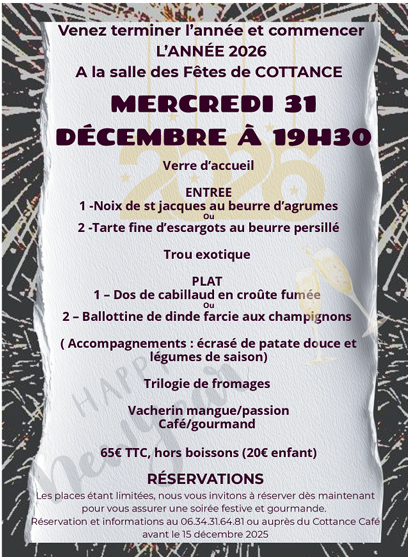 Venez terminer l'année et commencer
L'ANNÉE 2026
A la salle des Fêtes de COTTANCE

MERCREDI 31
DÉCEMBRE À 19H30

Verre d'accueil

ENTREE
1 -Noix de st jacques au beurre d'agrumes
Ou
2 -Tarte fine d'escargots au beurre persillé

Trou exotique

PLAT
1 – Dos de cabillaud en croûte fumée
Ou
2 – Ballottine de dinde farcie aux champignons

( Accompagnements : écrasé de patate douce et légumes de saison)

Trilogie de fromages

Vacherin mangue/passion
Café/gourmand

65€ TTC, hors boissons (20€ enfant)

RÉSERVATIONS

Les places étant limitées, nous vous invitons à réserver dès maintenant pour vous assurer une soirée festive et gourmande.
Réservation et informations au 06.34.31.64.81 ou auprès du Cottance Café avant le 15 décembre 2025

2026

HAPPY New Year